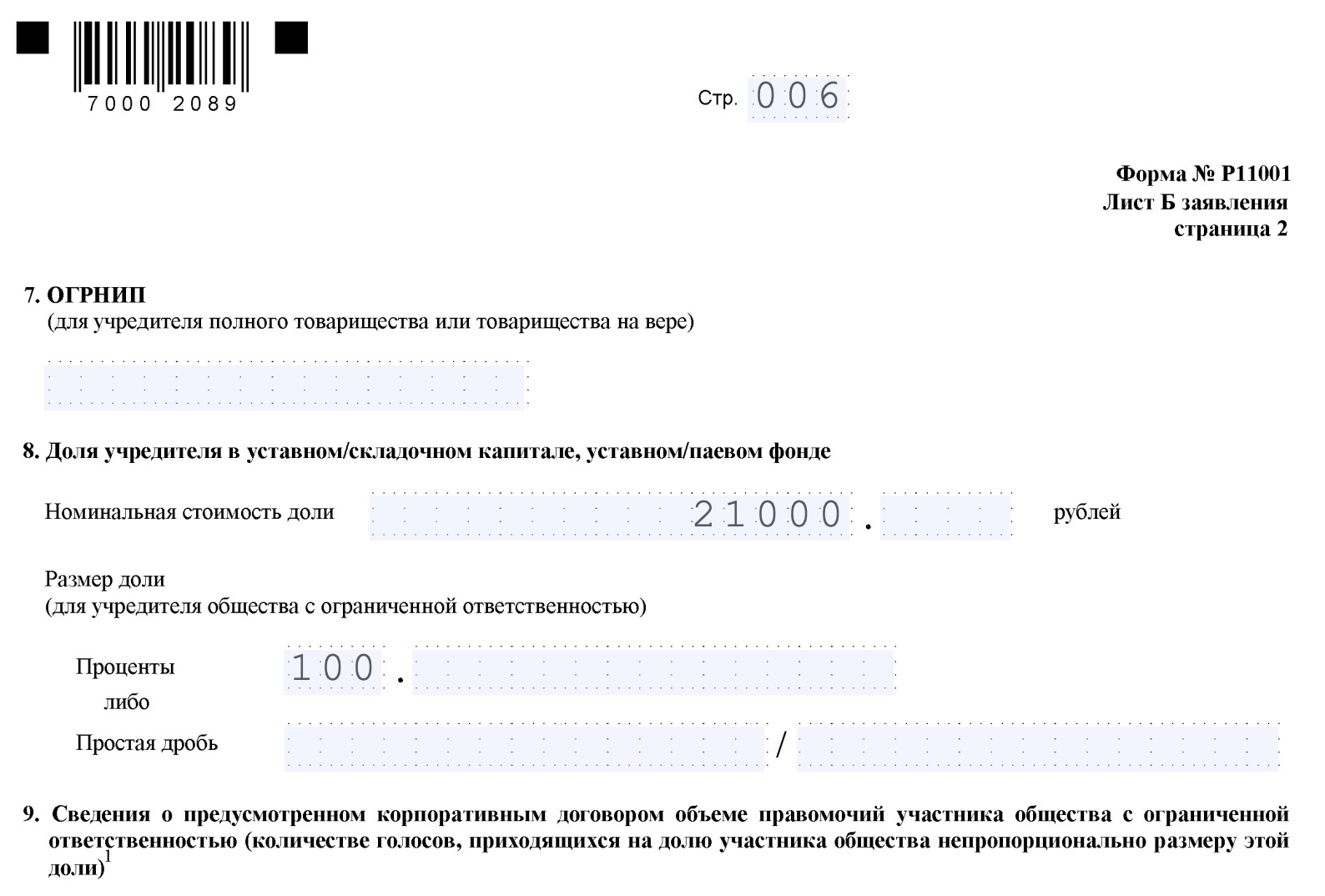 7000 2089

Стр. 006

Форма № Р11001
Лист Б заявления
страница 2

7. ОГРНИП
(для учредителя полного товарищества или товарищества на вере)

8. Доля учредителя в уставном/складочном капитале, уставном/паевом фонде

Номинальная стоимость доли 21000 . рублей

Размер доли
(для учредителя общества с ограниченной ответственностью)

Проценты 100 .
либо
Простая дробь /

9. Сведения о предусмотренном корпоративным договором объеме правомочий участника общества с ограниченной ответственностью (количестве голосов, приходящихся на долю участника общества непропорционально размеру этой доли)$^1$